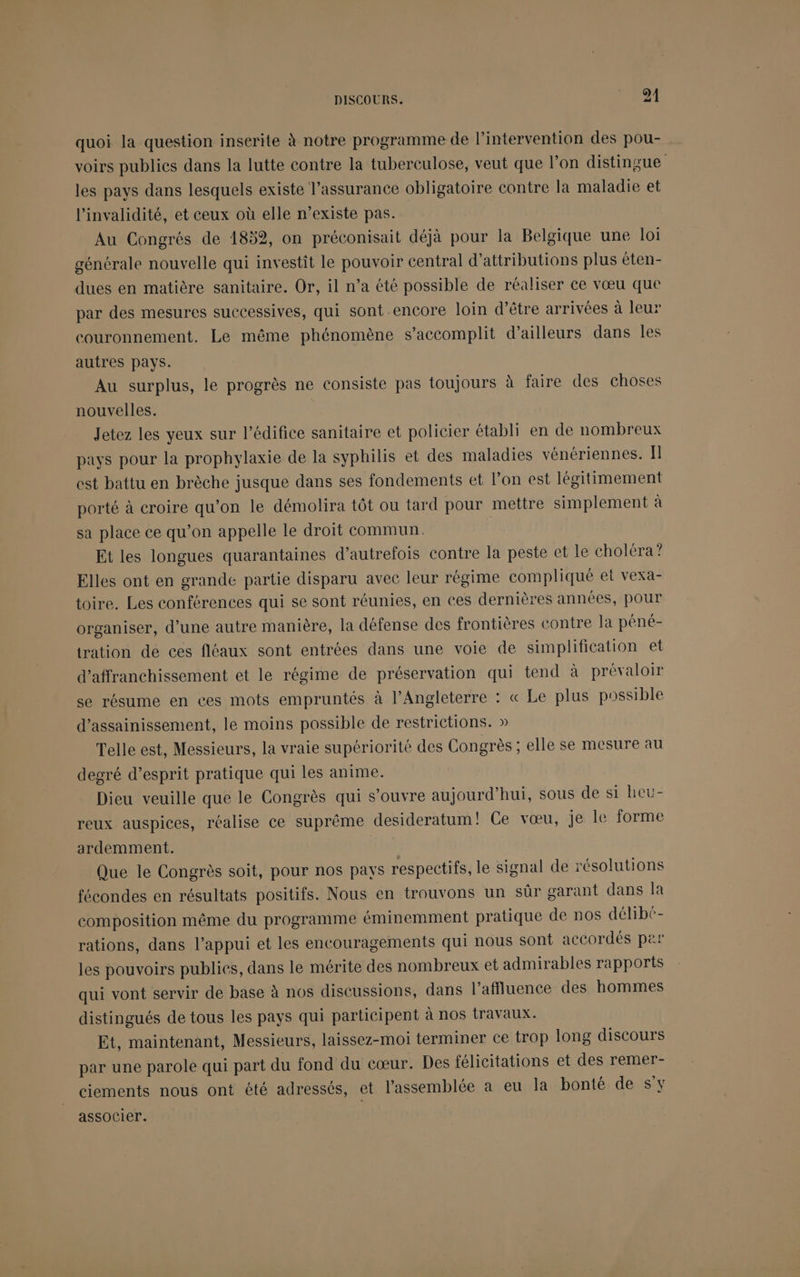 DISCOURS. 21

quoi la question inscrite à notre programme de l'intervention des pouvoirs publics dans la lutte contre la tuberculose, veut que l'on distingue les pays dans lesquels existe l'assurance obligatoire contre la maladie et l'invalidité, et ceux où elle n'existe pas.

Au Congrès de 1852, on préconisait déjà pour la Belgique une loi générale nouvelle qui investît le pouvoir central d'attributions plus étendues en matière sanitaire. Or, il n'a été possible de réaliser ce vœu que par des mesures successives, qui sont encore loin d'être arrivées à leur couronnement. Le même phénomène s'accomplit d'ailleurs dans les autres pays.

Au surplus, le progrès ne consiste pas toujours à faire des choses nouvelles.

Jetez les yeux sur l'édifice sanitaire et policier établi en de nombreux pays pour la prophylaxie de la syphilis et des maladies vénériennes. Il est battu en brèche jusque dans ses fondements et l'on est légitimement porté à croire qu'on le démolira tôt ou tard pour mettre simplement à sa place ce qu'on appelle le droit commun.

Et les longues quarantaines d'autrefois contre la peste et le choléra? Elles ont en grande partie disparu avec leur régime compliqué et vexatoire. Les conférences qui se sont réunies, en ces dernières années, pour organiser, d'une autre manière, la défense des frontières contre la pénétration de ces fléaux sont entrées dans une voie de simplification et d'affranchissement et le régime de préservation qui tend à prévaloir se résume en ces mots empruntés à l'Angleterre : « Le plus possible d'assainissement, le moins possible de restrictions. »

Telle est, Messieurs, la vraie supériorité des Congrès ; elle se mesure au degré d'esprit pratique qui les anime.

Dieu veuille que le Congrès qui s'ouvre aujourd'hui, sous de si heureux auspices, réalise ce suprême desideratum! Ce vœu, je le forme ardemment.

Que le Congrès soit, pour nos pays respectifs, le signal de résolutions fécondes en résultats positifs. Nous en trouvons un sûr garant dans la composition même du programme éminemment pratique de nos délibérations, dans l'appui et les encouragements qui nous sont accordés par les pouvoirs publics, dans le mérite des nombreux et admirables rapports qui vont servir de base à nos discussions, dans l'affluence des hommes distingués de tous les pays qui participent à nos travaux.

Et, maintenant, Messieurs, laissez-moi terminer ce trop long discours par une parole qui part du fond du cœur. Des félicitations et des remerciements nous ont été adressés, et l'assemblée a eu la bonté de s'y associer.